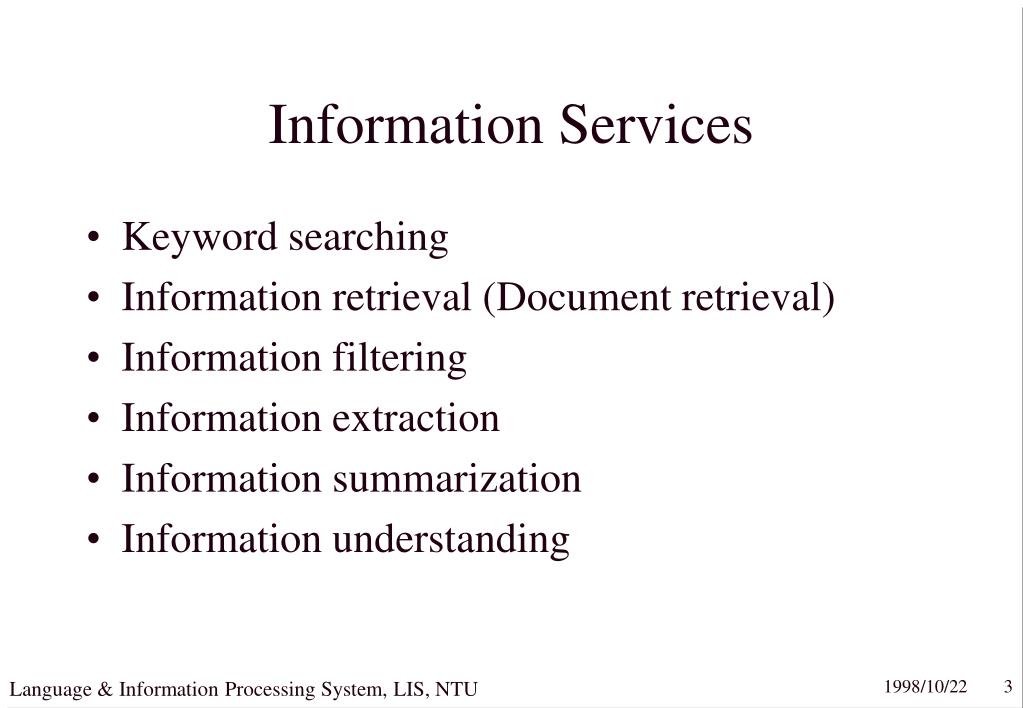 Information Services

• Keyword searching
• Information retrieval (Document retrieval)
• Information filtering
• Information extraction
• Information summarization
• Information understanding

Language & Information Processing System, LIS, NTU 1998/10/22 3